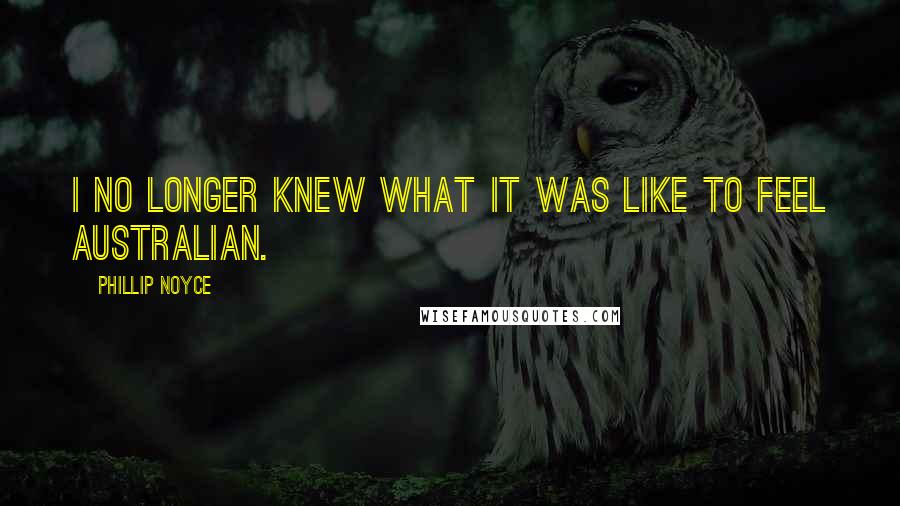 I NO LONGER KNEW WHAT IT WAS LIKE TO FEEL AUSTRALIAN.

PHILLIP NOYCE

WISEFAMOUSQUOTES.COM